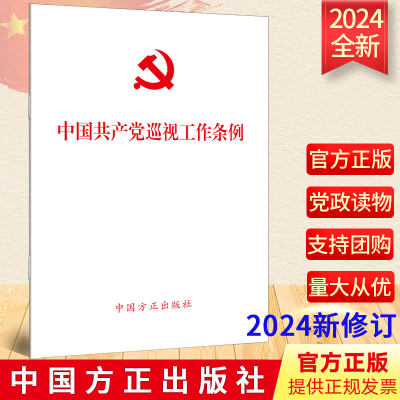 2024
全新

中国共产党巡视工作条例

中国方正出版社

官方正版

党政读物

支持团购

量大从优

2024新修订

中国方正出版社

官方正版
提供正规发票